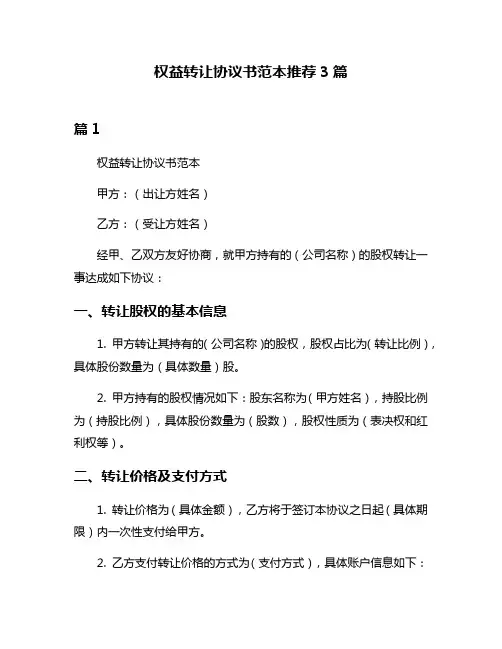 权益转让协议书范本推荐 3 篇

篇 1

权益转让协议书范本

甲方：（出让方姓名）

乙方：（受让方姓名）

经甲、乙双方友好协商，就甲方持有的（公司名称）的股权转让一事达成如下协议：

一、转让股权的基本信息

1. 甲方转让其持有的（公司名称）的股权，股权占比为（转让比例），具体股份数量为（具体数量）股。

2. 甲方持有的股权情况如下：股东名称为（甲方姓名），持股比例为（持股比例），具体股份数量为（股数），股权性质为（表决权和红利权等）。

二、转让价格及支付方式

1. 转让价格为（具体金额），乙方将于签订本协议之日起（具体期限）内一次性支付给甲方。

2. 乙方支付转让价格的方式为（支付方式），具体账户信息如下：